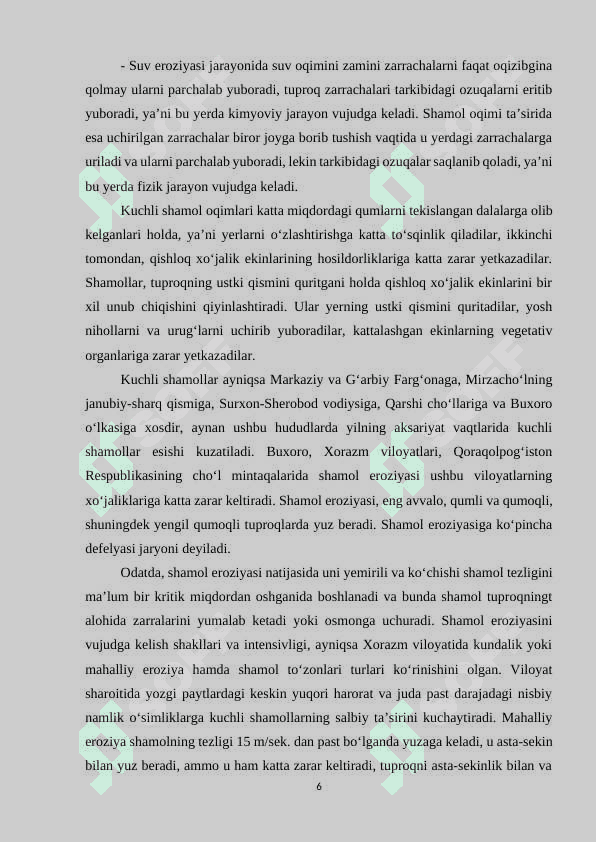 - Suv eroziyasi jarayonida suv oqimini zamini zarrachalarni faqat oqizibgina qolmay ularni parchalab yuboradi, tuproq zarrachalari tarkibidagi ozuqalarni eritib yuboradi, ya’ni bu yerda kimyoviy jarayon vujudga keladi. Shamol oqimi ta’sirida esa uchirilgan zarrachalar biror joyga borib tushish vaqtida u yerdagi zarrachalarga uriladi va ularni parchalab yuboradi, lekin tarkibidagi ozuqalar saqlanib qoladi, ya’ni bu yerda fizik jarayon vujudga keladi.

Kuchli shamol oqimlari katta miqdordagi qumlarni tekislangan dalalarga olib kelganlari holda, ya’ni yerlarni o‘zlashtirishga katta to‘sqinlik qiladilar, ikkinchi tomondan, qishloq xo‘jalik ekinlarining hosildorliklariga katta zarar yetkazadilar. Shamollar, tuproqning ustki qismini quritgani holda qishloq xo‘jalik ekinlarini bir xil unub chiqishini qiyinlashtiradi. Ular yerning ustki qismini quritadilar, yosh nihollarni va urug‘larni uchirib yuboradilar, kattalashgan ekinlarning vegetativ organlariga zarar yetkazadilar.

Kuchli shamollar ayniqsa Markaziy va G‘arbiy Farg‘onaga, Mirzacho‘lning janubiy-sharq qismiga, Surxon-Sherobod vodiysiga, Qarshi cho‘llariga va Buxoro o‘lkasiga xosdir, aynan ushbu hududlarda yilning aksariyat vaqtlarida kuchli shamollar esishi kuzatiladi. Buxoro, Xorazm viloyatlari, Qoraqolpog‘iston Respublikasining cho‘l mintaqalarida shamol eroziyasi ushbu viloyatlarning xo‘jaliklariga katta zarar keltiradi. Shamol eroziyasi, eng avvalo, qumli va qumoqli, shuningdek yengil qumoqli tuproqlarda yuz beradi. Shamol eroziyasiga ko‘pincha defelyasi jaryoni deyiladi.

Odatda, shamol eroziyasi natijasida uni yemirili va ko‘chishi shamol tezligini ma’lum bir kritik miqdordan oshganida boshlanadi va bunda shamol tuproqningt alohida zarralarini yumalab ketadi yoki osmonga uchuradi. Shamol eroziyasini vujudga kelish shakllari va intensivligi, ayniqsa Xorazm viloyatida kundalik yoki mahalliy eroziya hamda shamol to‘zonlari turlari ko‘rinishini olgan. Viloyat sharoitida yozgi paytlardagi keskin yuqori harorat va juda past darajadagi nisbiy namlik o‘simliklarga kuchli shamollarning salbiy ta’sirini kuchaytiradi. Mahalliy eroziya shamolning tezligi 15 m/sek. dan past bo‘lganda yuzaga keladi, u asta-sekin bilan yuz beradi, ammo u ham katta zarar keltiradi, tuproqni asta-sekinlik bilan va

6